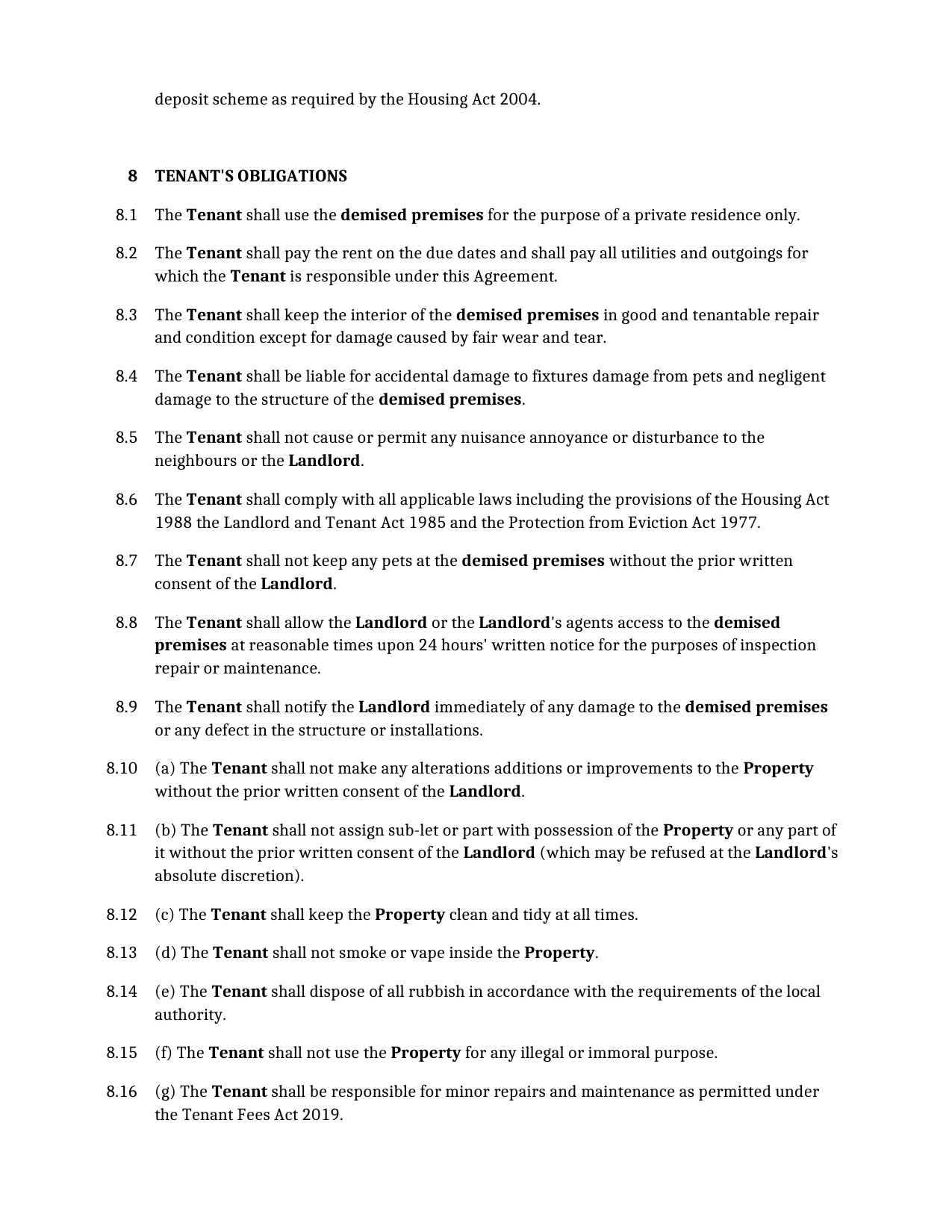 deposit scheme as required by the Housing Act 2004.

8 TENANT'S OBLIGATIONS

8.1 The Tenant shall use the demised premises for the purpose of a private residence only.

8.2 The Tenant shall pay the rent on the due dates and shall pay all utilities and outgoings for which the Tenant is responsible under this Agreement.

8.3 The Tenant shall keep the interior of the demised premises in good and tenantable repair and condition except for damage caused by fair wear and tear.

8.4 The Tenant shall be liable for accidental damage to fixtures damage from pets and negligent damage to the structure of the demised premises.

8.5 The Tenant shall not cause or permit any nuisance annoyance or disturbance to the neighbours or the Landlord.

8.6 The Tenant shall comply with all applicable laws including the provisions of the Housing Act 1988 the Landlord and Tenant Act 1985 and the Protection from Eviction Act 1977.

8.7 The Tenant shall not keep any pets at the demised premises without the prior written consent of the Landlord.

8.8 The Tenant shall allow the Landlord or the Landlord's agents access to the demised premises at reasonable times upon 24 hours' written notice for the purposes of inspection repair or maintenance.

8.9 The Tenant shall notify the Landlord immediately of any damage to the demised premises or any defect in the structure or installations.

8.10 (a) The Tenant shall not make any alterations additions or improvements to the Property without the prior written consent of the Landlord.

8.11 (b) The Tenant shall not assign sub-let or part with possession of the Property or any part of it without the prior written consent of the Landlord (which may be refused at the Landlord's absolute discretion).

8.12 (c) The Tenant shall keep the Property clean and tidy at all times.

8.13 (d) The Tenant shall not smoke or vape inside the Property.

8.14 (e) The Tenant shall dispose of all rubbish in accordance with the requirements of the local authority.

8.15 (f) The Tenant shall not use the Property for any illegal or immoral purpose.

8.16 (g) The Tenant shall be responsible for minor repairs and maintenance as permitted under the Tenant Fees Act 2019.